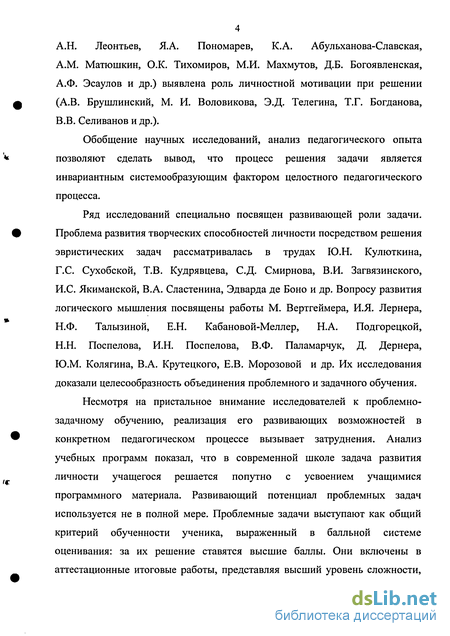 4

А.Н. Леонтьев, Я.А. Пономарев, К.А. Абульханова-Славская, А.М. Матюшкин, О.К. Тихомиров, М.И. Махмутов, Д.Б. Богоявленская, А.Ф. Эсаулов и др.) выявлена роль личностной мотивации при решении (А.В. Брушлинский, М. И. Воловикова, Э.Д. Телегина, Т.Г. Богданова, В.В. Селиванов и др.).

Обобщение научных исследований, анализ педагогического опыта позволяют сделать вывод, что процесс решения задачи является инвариантным системообразующим фактором целостного педагогического процесса.

Ряд исследований специально посвящен развивающей роли задачи. Проблема развития творческих способностей личности посредством решения эвристических задач рассматривалась в трудах Ю.Н. Кулюткина, Г.С. Сухобской, Т.В. Кудрявцева, С.Д. Смирнова, В.И. Загвязинского, И.С. Якиманской, В.А. Сластенина, Эдварда де Боно и др. Вопросу развития логического мышления посвящены работы М. Вертгеймера, И.Я. Лернера, Н.Ф. Талызиной, Е.Н. Кабановой-Меллер, Н.А. Подгорецкой, Н.Н. Поспелова, И.Н. Поспелова, В.Ф. Паламарчук, Д. Дернера, Ю.М. Колягина, В.А. Крутецкого, Е.В. Морозовой и др. Их исследования доказали целесообразность объединения проблемного и задачного обучения.

Несмотря на пристальное внимание исследователей к проблемно-задачному обучению, реализация его развивающих возможностей в конкретном педагогическом процессе вызывает затруднения. Анализ учебных программ показал, что в современной школе задача развития личности учащегося решается попутно с усвоением учащимися программного материала. Развивающий потенциал проблемных задач используется не в полной мере. Проблемные задачи выступают как общий критерий обученности ученика, выраженный в балльной системе оценивания: за их решение ставятся высшие баллы. Они включены в аттестационные итоговые работы, представляя высший уровень сложности,

dsLib.net
библиотека диссертаций